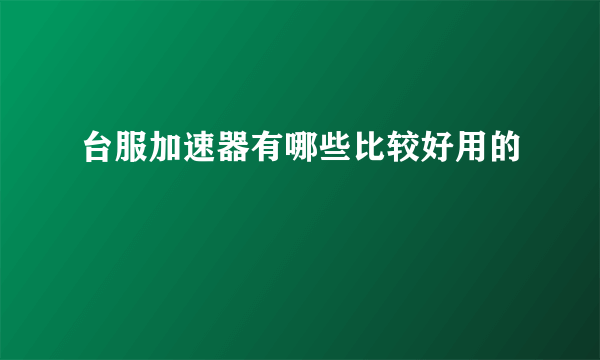 台服加速器有哪些比较好用的